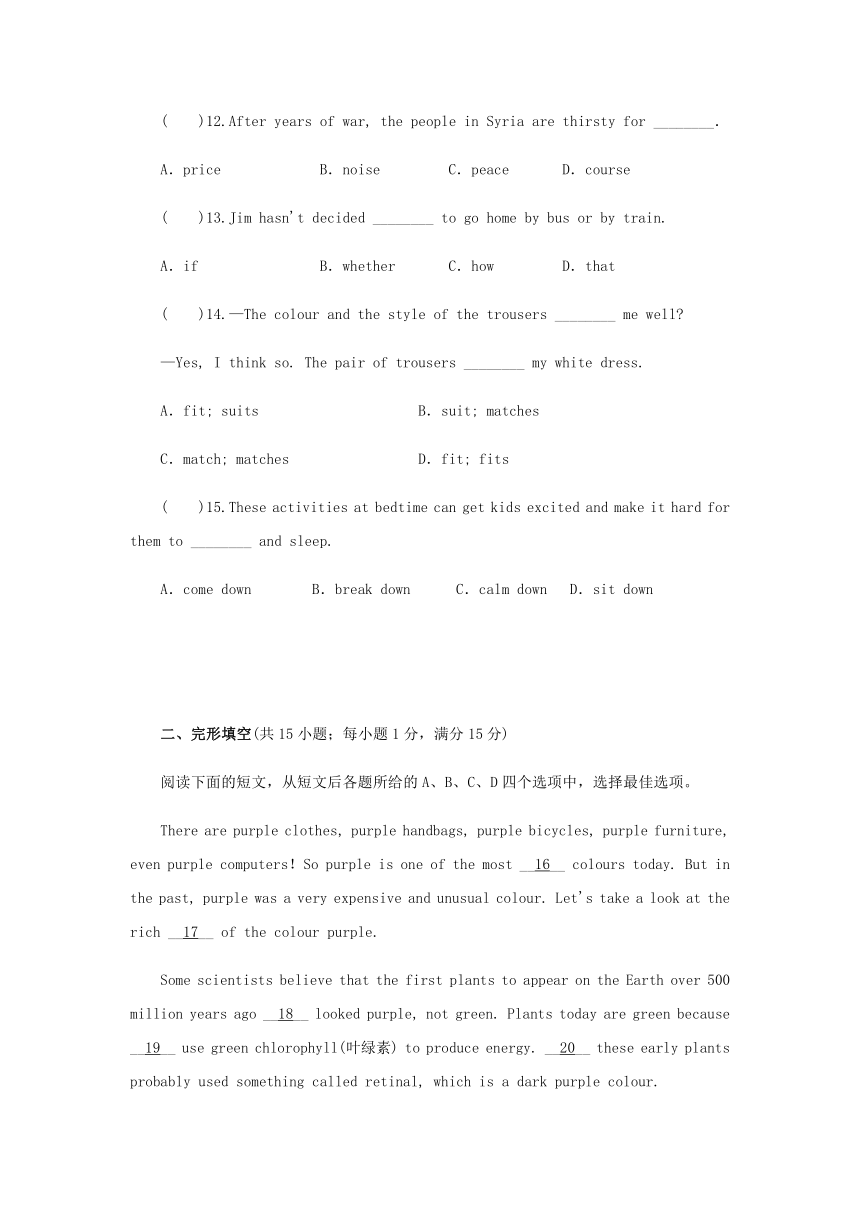 (　　)12.After years of war, the people in Syria are thirsty for ________.

A. price　　　　B. noise　　　C. peace　　　D. course

(　　)13.Jim hasn't decided ________ to go home by bus or by train.

A. if　　　　　B. whether　　C. how　　　　D. that

(　　)14.—The colour and the style of the trousers ________ me well?

—Yes, I think so. The pair of trousers ________ my white dress.

A. fit; suits　　　　　　　B. suit; matches

C. match; matches　　　　　D. fit; fits

(　　)15.These activities at bedtime can get kids excited and make it hard for them to ________ and sleep.

A. come down　　　B. break down　　C. calm down　D. sit down

二、完形填空(共15小题；每小题1分，满分15分)

阅读下面的短文，从短文后各题所给的A、B、C、D四个选项中，选择最佳选项。

There are purple clothes, purple handbags, purple bicycles, purple furniture, even purple computers! So purple is one of the most __16__ colours today. But in the past, purple was a very expensive and unusual colour. Let's take a look at the rich __17__ of the colour purple.

Some scientists believe that the first plants to appear on the Earth over 500 million years ago __18__ looked purple, not green. Plants today are green because __19__ use green chlorophyll(叶绿素) to produce energy. __20__ these early plants probably used something called retinal, which is a dark purple colour.